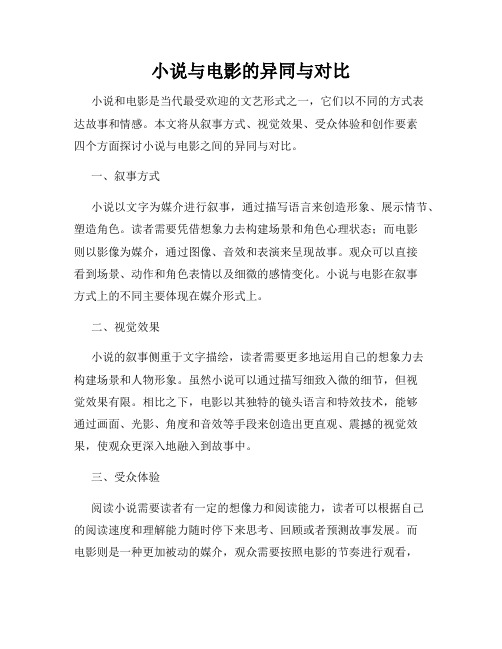 小说与电影的异同与对比

小说和电影是当代最受欢迎的文艺形式之一，它们以不同的方式表达故事和情感。本文将从叙事方式、视觉效果、受众体验和创作要素四个方面探讨小说与电影之间的异同与对比。

一、叙事方式

小说以文字为媒介进行叙事，通过描写语言来创造形象、展示情节、塑造角色。读者需要凭借想象力去构建场景和角色心理状态；而电影则以影像为媒介，通过图像、音效和表演来呈现故事。观众可以直接看到场景、动作和角色表情以及细微的感情变化。小说与电影在叙事方式上的不同主要体现在媒介形式上。

二、视觉效果

小说的叙事侧重于文字描绘，读者需要更多地运用自己的想象力去构建场景和人物形象。虽然小说可以通过描写细致入微的细节，但视觉效果有限。相比之下，电影以其独特的镜头语言和特效技术，能够通过画面、光影、角度和音效等手段来创造出更直观、震撼的视觉效果，使观众更深入地融入到故事中。

三、受众体验

阅读小说需要读者有一定的想像力和阅读能力，读者可以根据自己的阅读速度和理解能力随时停下来思考、回顾或者预测故事发展。而电影则是一种更加被动的媒介，观众需要按照电影的节奏进行观看，